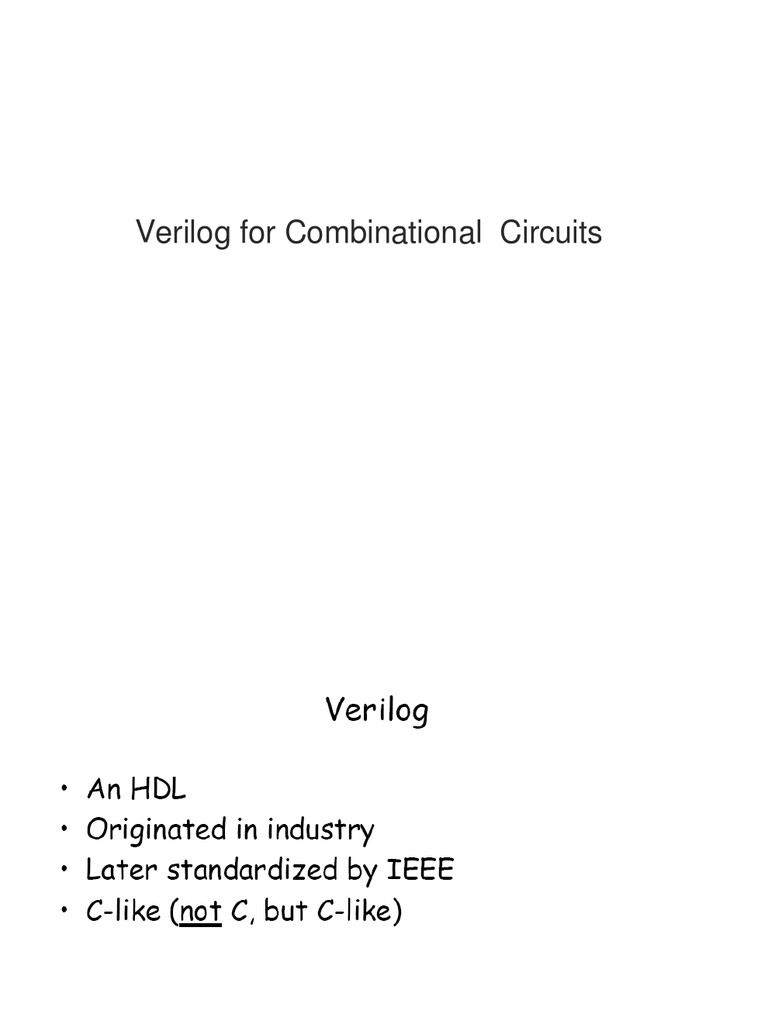 Verilog for Combinational Circuits

Verilog

• An HDL
• Originated in industry
• Later standardized by IEEE
• C-like (not C, but C-like)